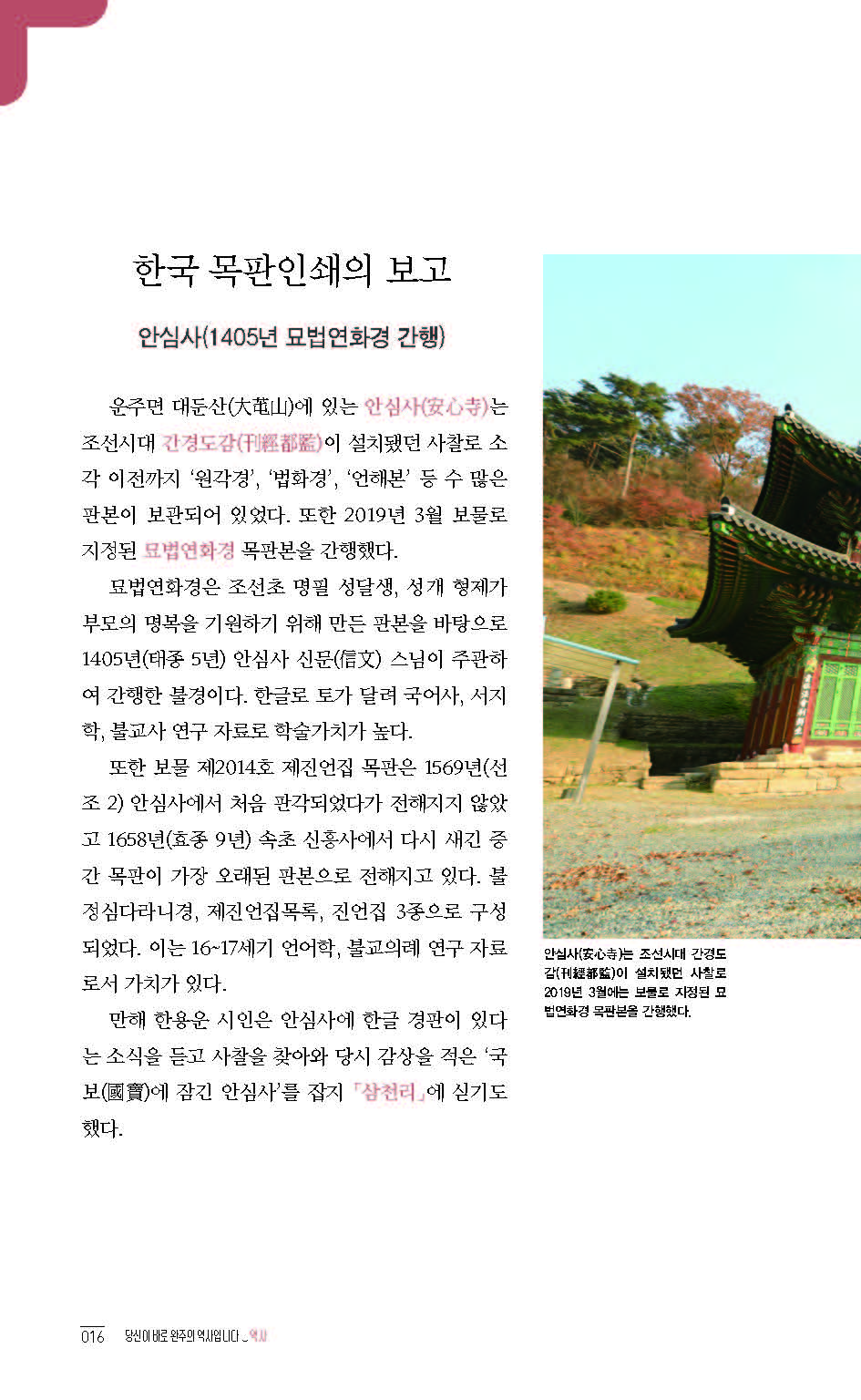 한국 목판인쇄의 보고

안심사(1405년 묘법연화경 간행)

운주면 대둔산(大芚山)에 있는 안심사(安心寺)는 조선시대 간경도감(刊經都監)이 설치됐던 사찰로 소각 이전까지 '원각경', '법화경', '언해본' 등 수 많은 판본이 보관되어 있었다. 또한 2019년 3월 보물로 지정된 묘법연화경 목판본을 간행했다.

묘법연화경은 조선초 명필 성달생, 성개 형제가 부모의 명복을 기원하기 위해 만든 판본을 바탕으로 1405년(태종 5년) 안심사 신문(信文) 스님이 주관하여 간행한 불경이다. 한글로 토가 달려 국어사, 서지학, 불교사 연구 자료로 학술가치가 높다.

또한 보물 제2014호 제진언집 목판은 1569년(선조 2) 안심사에서 처음 판각되었다가 전해지지 않았고 1658년(효종 9년) 속초 신흥사에서 다시 새긴 중간 목판이 가장 오래된 판본으로 전해지고 있다. 불정심다라니경, 제진언집목록, 진언집 3종으로 구성되었다. 이는 16~17세기 언어학, 불교의례 연구 자료로서 가치가 있다.

만해 한용운 시인은 안심사에 한글 경판이 있다는 소식을 듣고 사찰을 찾아와 당시 감상을 적은 '국보(國寶)에 잠긴 안심사'를 잡지 「삼천리」에 싣기도 했다.

안심사(安心寺)는 조선시대 간경도감(刊經都監)이 설치됐던 사찰로 2019년 3월에는 보물로 지정된 묘법연화경 목판본을 간행했다.

016 당신이 바로 완주의 역사입니다 _ 역사